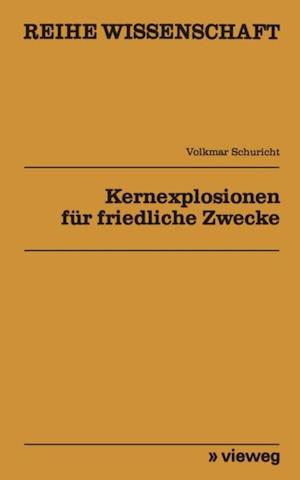 REIHE WISSENSCHAFT

Volkmar Schuricht

Kernexplosionen für friedliche Zwecke

» vieweg